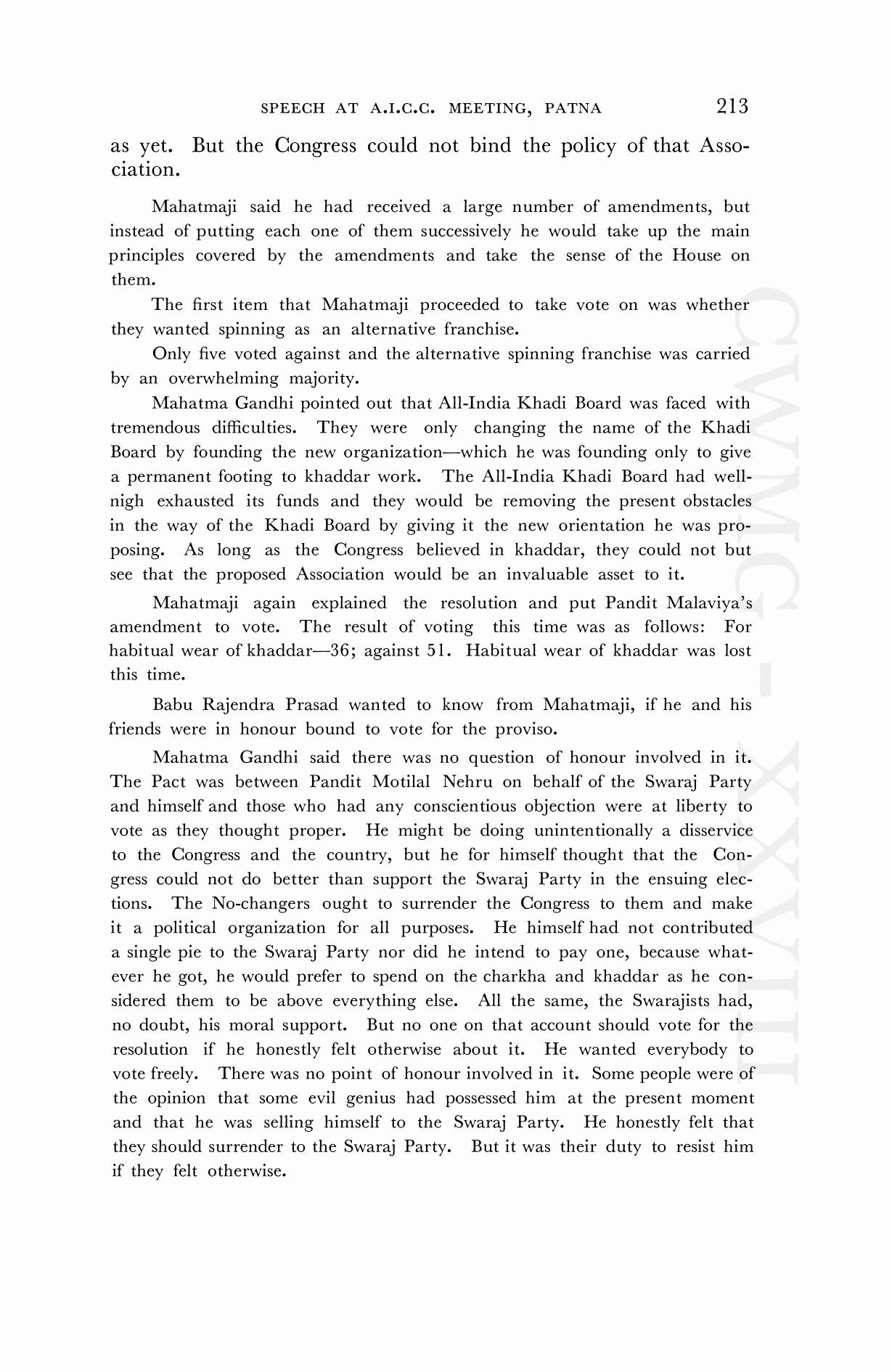 SPEECH AT A.I.C.C. MEETING, PATNA 213

as yet. But the Congress could not bind the policy of that Association.

Mahatmaji said he had received a large number of amendments, but instead of putting each one of them successively he would take up the main principles covered by the amendments and take the sense of the House on them.

The first item that Mahatmaji proceeded to take vote on was whether they wanted spinning as an alternative franchise.

Only five voted against and the alternative spinning franchise was carried by an overwhelming majority.

Mahatma Gandhi pointed out that All-India Khadi Board was faced with tremendous difficulties. They were only changing the name of the Khadi Board by founding the new organization—which he was founding only to give a permanent footing to khaddar work. The All-India Khadi Board had well-nigh exhausted its funds and they would be removing the present obstacles in the way of the Khadi Board by giving it the new orientation he was proposing. As long as the Congress believed in khaddar, they could not but see that the proposed Association would be an invaluable asset to it.

Mahatmaji again explained the resolution and put Pandit Malaviya's amendment to vote. The result of voting this time was as follows: For habitual wear of khaddar—36; against 51. Habitual wear of khaddar was lost this time.

Babu Rajendra Prasad wanted to know from Mahatmaji, if he and his friends were in honour bound to vote for the proviso.

Mahatma Gandhi said there was no question of honour involved in it. The Pact was between Pandit Motilal Nehru on behalf of the Swaraj Party and himself and those who had any conscientious objection were at liberty to vote as they thought proper. He might be doing unintentionally a disservice to the Congress and the country, but he for himself thought that the Congress could not do better than support the Swaraj Party in the ensuing elections. The No-changers ought to surrender the Congress to them and make it a political organization for all purposes. He himself had not contributed a single pie to the Swaraj Party nor did he intend to pay one, because whatever he got, he would prefer to spend on the charkha and khaddar as he considered them to be above everything else. All the same, the Swarajists had, no doubt, his moral support. But no one on that account should vote for the resolution if he honestly felt otherwise about it. He wanted everybody to vote freely. There was no point of honour involved in it. Some people were of the opinion that some evil genius had possessed him at the present moment and that he was selling himself to the Swaraj Party. He honestly felt that they should surrender to the Swaraj Party. But it was their duty to resist him if they felt otherwise.

CWMG - XXVIII